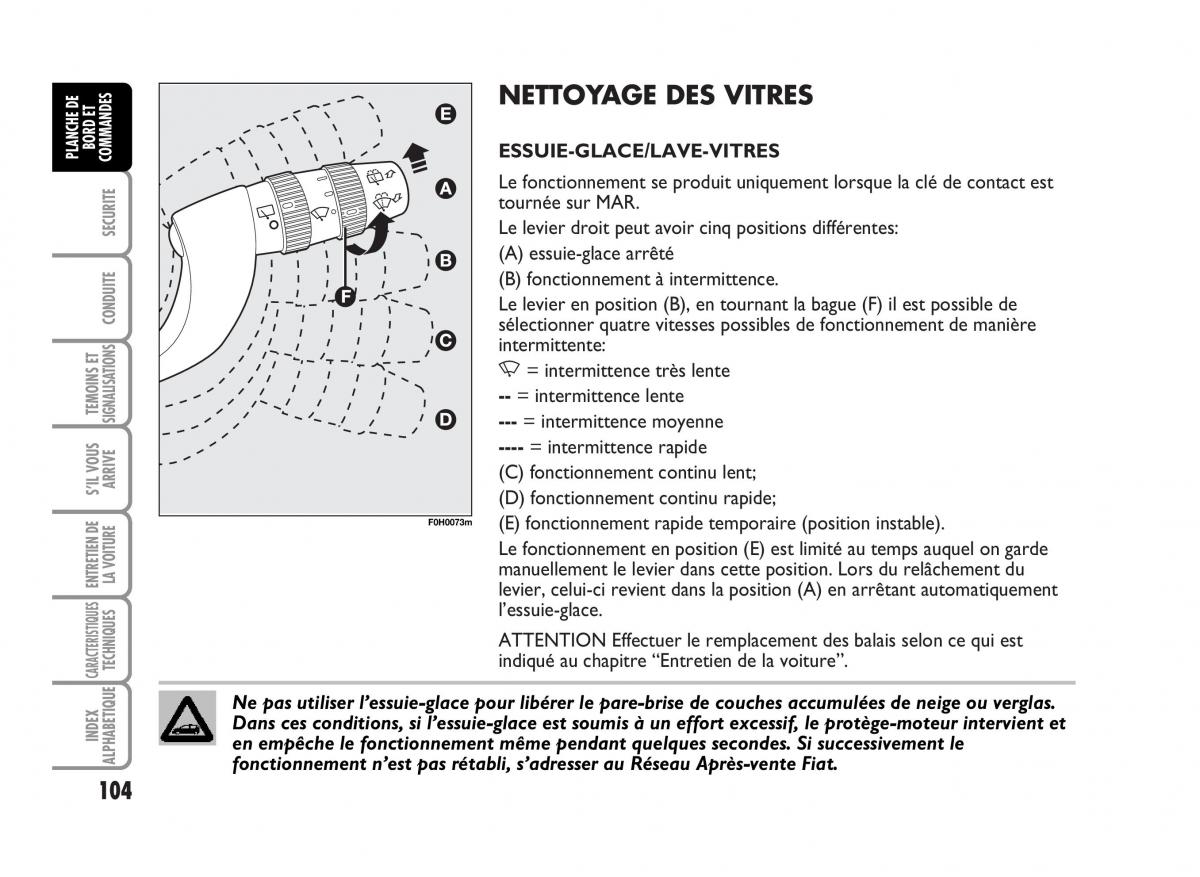 PLANCHE DE BORD ET COMMANDES

SECURITE

CONDUITE

TEMOINS ET SIGNALISATIONS

S'IL VOUS ARRIVE

ENTRETIEN DE LA VOITURE

CARACTERISTIQUES TECHNIQUES

INDEX ALPHABETIQUE

104

E

A

B

C

D

F

F0H0073m

NETTOYAGE DES VITRES

ESSUIE-GLACE/LAVE-VITRES

Le fonctionnement se produit uniquement lorsque la clé de contact est tournée sur MAR.

Le levier droit peut avoir cinq positions différentes:

(A) essuie-glace arrêté

(B) fonctionnement à intermittence.

Le levier en position (B), en tournant la bague (F) il est possible de sélectionner quatre vitesses possibles de fonctionnement de manière intermittente:

= intermittence très lente

-- = intermittence lente

--- = intermittence moyenne

---- = intermittence rapide

(C) fonctionnement continu lent;

(D) fonctionnement continu rapide;

(E) fonctionnement rapide temporaire (position instable).

Le fonctionnement en position (E) est limité au temps auquel on garde manuellement le levier dans cette position. Lors du relâchement du levier, celui-ci revient dans la position (A) en arrêtant automatiquement l'essuie-glace.

ATTENTION Effectuer le remplacement des balais selon ce qui est indiqué au chapitre "Entretien de la voiture".

Ne pas utiliser l'essuie-glace pour libérer le pare-brise de couches accumulées de neige ou verglas. Dans ces conditions, si l'essuie-glace est soumis à un effort excessif, le protège-moteur intervient et en empêche le fonctionnement même pendant quelques secondes. Si successivement le fonctionnement n'est pas rétabli, s'adresser au Réseau Après-vente Fiat.